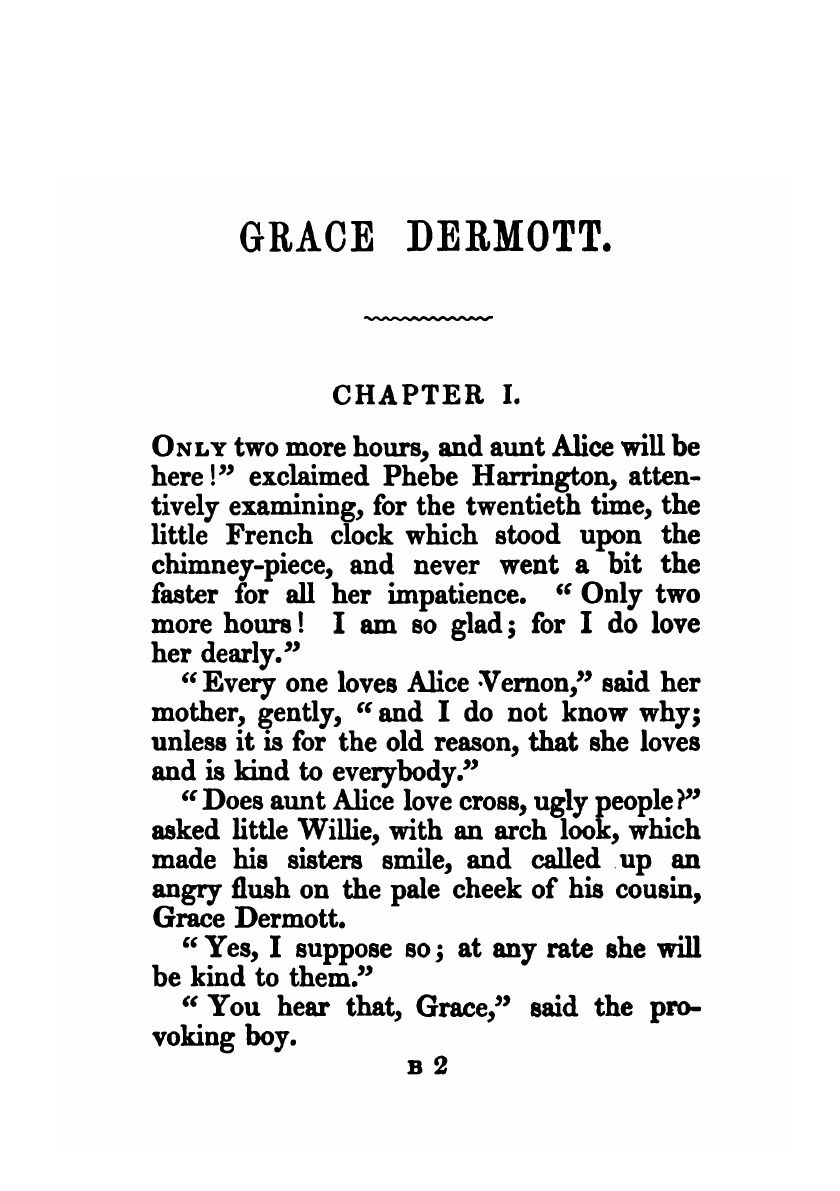 GRACE DERMOTT.

CHAPTER I.

ONLY two more hours, and aunt Alice will be here!" exclaimed Phebe Harrington, attentively examining, for the twentieth time, the little French clock which stood upon the chimney-piece, and never went a bit the faster for all her impatience. "Only two more hours! I am so glad; for I do love her dearly."

"Every one loves Alice Vernon," said her mother, gently, "and I do not know why; unless it is for the old reason, that she loves and is kind to everybody."

"Does aunt Alice love cross, ugly people?" asked little Willie, with an arch look, which made his sisters smile, and called up an angry flush on the pale cheek of his cousin, Grace Dermott.

"Yes, I suppose so; at any rate she will be kind to them."

"You hear that, Grace," said the provoking boy.

B 2